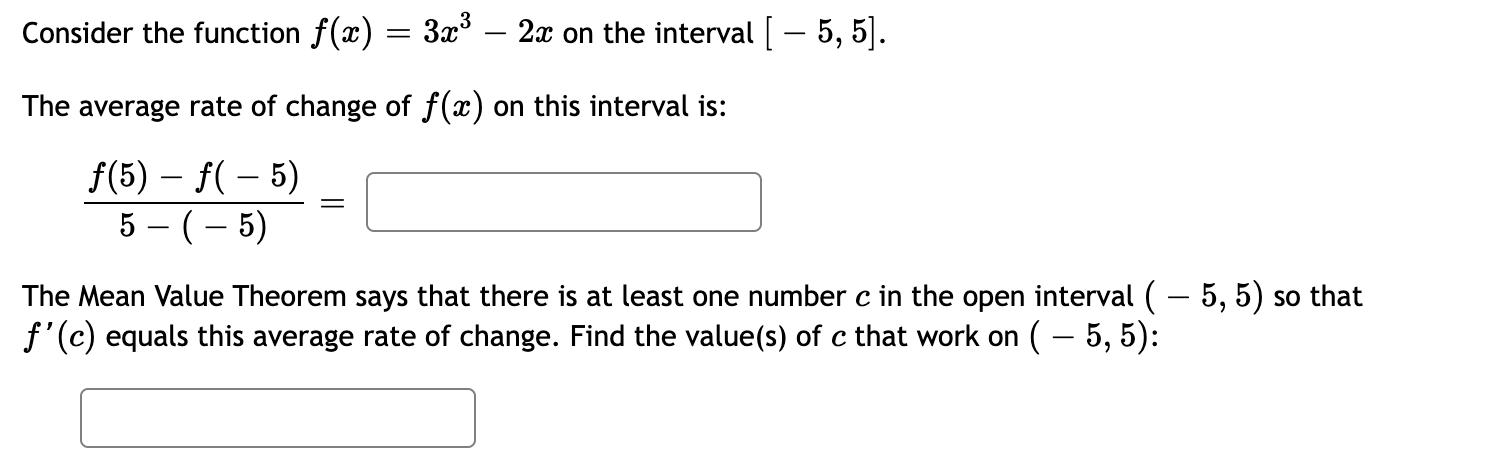 Consider the function $f(x) = 3x^3 - 2x$ on the interval $[-5, 5]$.

The average rate of change of $f(x)$ on this interval is:

$\frac{f(5) - f(-5)}{5 - (-5)} =$

The Mean Value Theorem says that there is at least one number $c$ in the open interval $(-5, 5)$ so that $f'(c)$ equals this average rate of change. Find the value(s) of $c$ that work on $(-5, 5)$: